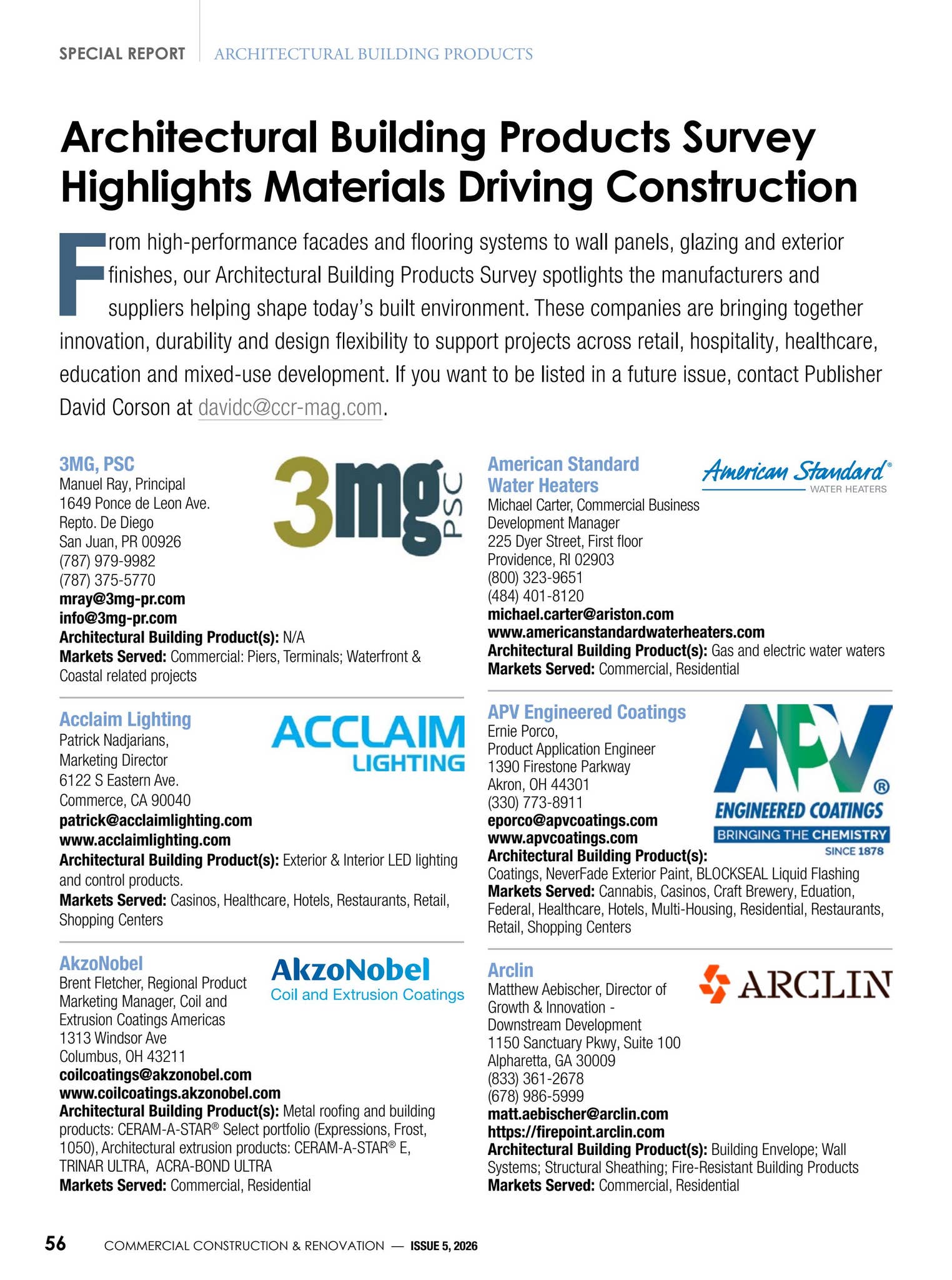 SPECIAL REPORT ARCHITECTURAL BUILDING PRODUCTS

Architectural Building Products Survey Highlights Materials Driving Construction

From high-performance facades and flooring systems to wall panels, glazing and exterior finishes, our Architectural Building Products Survey spotlights the manufacturers and suppliers helping shape today's built environment. These companies are bringing together innovation, durability and design flexibility to support projects across retail, hospitality, healthcare, education and mixed-use development. If you want to be listed in a future issue, contact Publisher David Corson at davidc@ccr-mag.com.

3MG, PSC
3mg PSC
Manuel Ray, Principal
1649 Ponce de Leon Ave.
Repto. De Diego
San Juan, PR 00926
(787) 979-9982
(787) 375-5770
mray@3mg-pr.com
info@3mg-pr.com
Architectural Building Product(s): N/A
Markets Served: Commercial: Piers, Terminals; Waterfront & Coastal related projects

Acclaim Lighting
ACCLAIM LIGHTING
Patrick Nadjarians,
Marketing Director
6122 S Eastern Ave.
Commerce, CA 90040
patrick@acclaimlighting.com
www.acclaimlighting.com
Architectural Building Product(s): Exterior & Interior LED lighting and control products.
Markets Served: Casinos, Healthcare, Hotels, Restaurants, Retail, Shopping Centers

AkzoNobel
AkzoNobel Coil and Extrusion Coatings
Brent Fletcher, Regional Product Marketing Manager, Coil and Extrusion Coatings Americas
1313 Windsor Ave
Columbus, OH 43211
coilcoatings@akzonobel.com
www.coilcoatings.akzonobel.com
Architectural Building Product(s): Metal roofing and building products: CERAM-A-STAR® Select portfolio (Expressions, Frost, 1050), Architectural extrusion products: CERAM-A-STAR® E, TRINAR ULTRA, ACRA-BOND ULTRA
Markets Served: Commercial, Residential

American Standard Water Heaters
American Standard® WATER HEATERS
Michael Carter, Commercial Business Development Manager
225 Dyer Street, First floor
Providence, RI 02903
(800) 323-9651
(484) 401-8120
michael.carter@ariston.com
www.americanstandardwaterheaters.com
Architectural Building Product(s): Gas and electric water waters
Markets Served: Commercial, Residential

APV Engineered Coatings
APV® ENGINEERED COATINGS BRINGING THE CHEMISTRY SINCE 1878
Ernie Porco,
Product Application Engineer
1390 Firestone Parkway
Akron, OH 44301
(330) 773-8911
eporco@apvcoatings.com
www.apvcoatings.com
Architectural Building Product(s): Coatings, NeverFade Exterior Paint, BLOCKSEAL Liquid Flashing
Markets Served: Cannabis, Casinos, Craft Brewery, Eduation, Federal, Healthcare, Hotels, Multi-Housing, Residential, Restaurants, Retail, Shopping Centers

Arclin
ARCLIN
Matthew Aebischer, Director of Growth & Innovation - Downstream Development
1150 Sanctuary Pkwy, Suite 100
Alpharetta, GA 30009
(833) 361-2678
(678) 986-5999
matt.aebischer@arclin.com
https://firepoint.arclin.com
Architectural Building Product(s): Building Envelope; Wall Systems; Structural Sheathing; Fire-Resistant Building Products
Markets Served: Commercial, Residential

56 COMMERCIAL CONSTRUCTION & RENOVATION — ISSUE 5, 2026